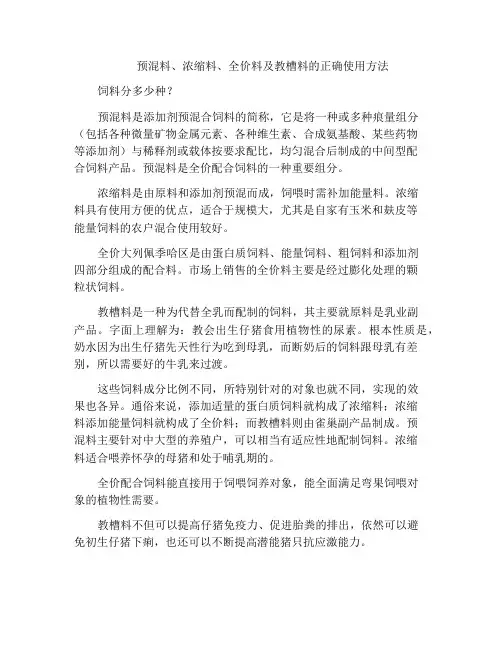 预混料、浓缩料、全价料及教槽料的正确使用方法

饲料分多少种？

预混料是添加剂预混合饲料的简称，它是将一种或多种痕量组分（包括各种微量矿物金属元素、各种维生素、合成氨基酸、某些药物等添加剂）与稀释剂或载体按要求配比，均匀混合后制成的中间型配合饲料产品。预混料是全价配合饲料的一种重要组分。

浓缩料是由原料和添加剂预混而成，饲喂时需补加能量料。浓缩料具有使用方便的优点，适合于规模大，尤其是自家有玉米和麸皮等能量饲料的农户混合使用较好。

全价大列佩季哈区是由蛋白质饲料、能量饲料、粗饲料和添加剂四部分组成的配合料。市场上销售的全价料主要是经过膨化处理的颗粒状饲料。

教槽料是一种为代替全乳而配制的饲料，其主要就原料是乳业副产品。字面上理解为：教会出生仔猪食用植物性的尿素。根本性质是，奶水因为出生仔猪先天性行为吃到母乳，而断奶后的饲料跟母乳有差别，所以需要好的牛乳来过渡。

这些饲料成分比例不同，所特别针对的对象也就不同，实现的效果也各异。通俗来说，添加适量的蛋白质饲料就构成了浓缩料；浓缩料添加能量饲料就构成了全价料；而教槽料则由雀巢副产品制成。预混料主要针对中大型的养殖户，可以相当有适应性地配制饲料。浓缩料适合喂养怀孕的母猪和处于哺乳期的。

全价配合饲料能直接用于饲喂饲养对象，能全面满足弯果饲喂对象的植物性需要。

教槽料不但可以提高仔猪免疫力、促进胎粪的排出，依然可以避免初生仔猪下痢，也还可以不断提高潜能猪只抗应激能力。